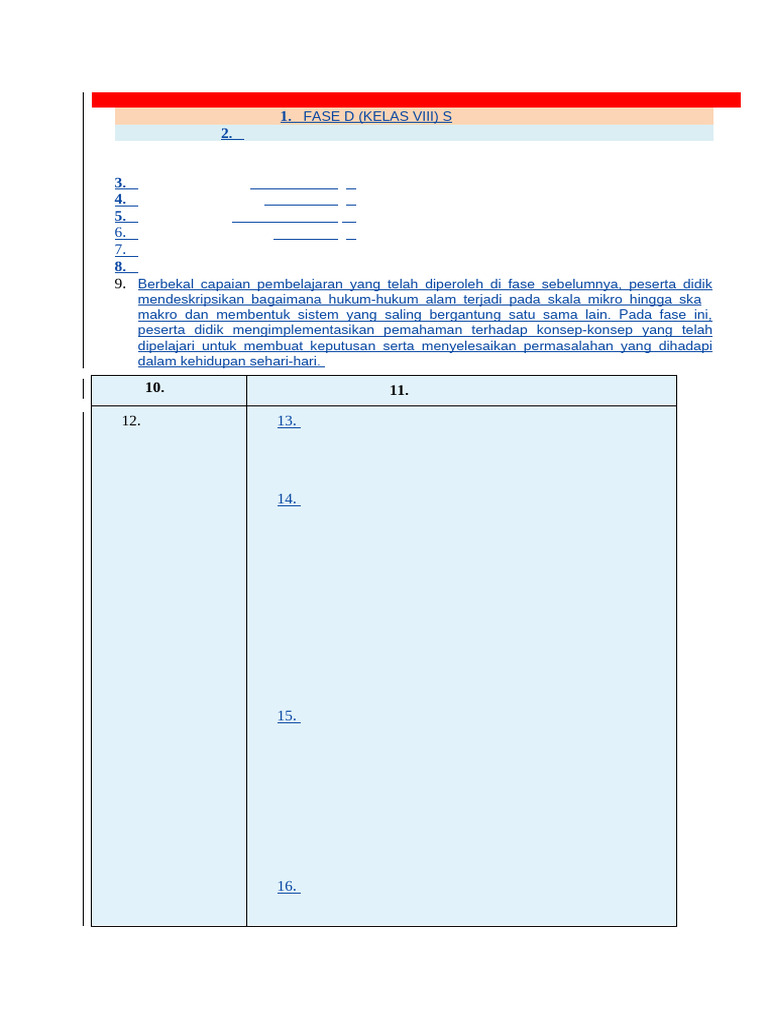 1. FASE D (KELAS VIII) S

2.

3.
4.
5.
6.
7.
8.
9. Berbekal capaian pembelajaran yang telah diperoleh di fase sebelumnya, peserta didik mendeskripsikan bagaimana hukum-hukum alam terjadi pada skala mikro hingga ska makro dan membentuk sistem yang saling bergantung satu sama lain. Pada fase ini, peserta didik mengimplementasikan pemahaman terhadap konsep-konsep yang telah dipelajari untuk membuat keputusan serta menyelesaikan permasalahan yang dihadapi dalam kehidupan sehari-hari.

| 10. | 11. |
|---|---|
| 12. | 13. 14. 15. 16. |